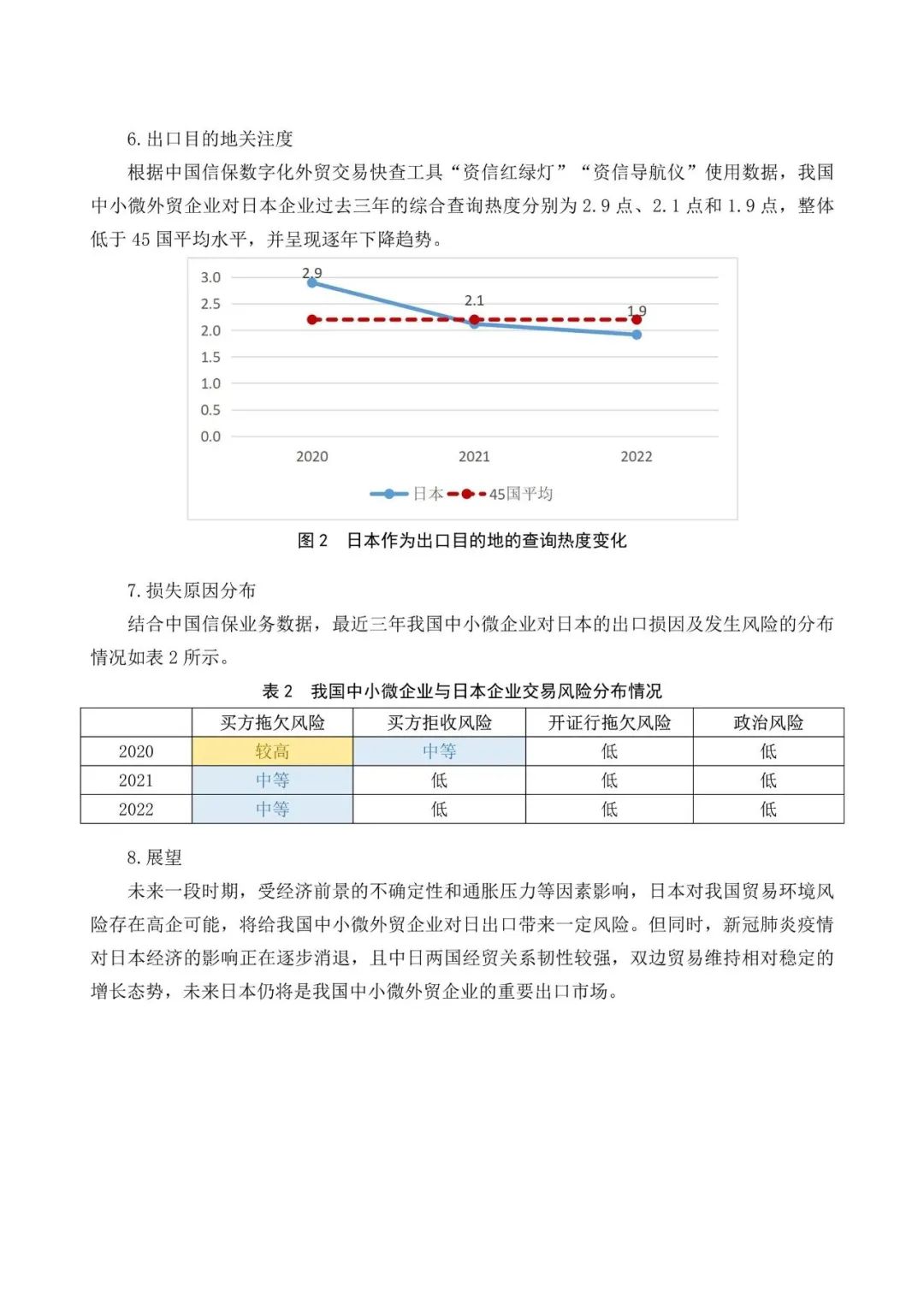 6. 出口目的地关注度

根据中国信保数字化外贸交易快查工具“资信红绿灯”“资信导航仪”使用数据，我国中小微外贸企业对日本企业过去三年的综合查询热度分别为 2.9 点、2.1 点和 1.9 点，整体低于 45 国平均水平，并呈现逐年下降趋势。

3.0
2.5
2.0
1.5
1.0
0.5
0.0
2.9
2.1
1.9
2020
2021
2022
日本
45国平均

图 2　日本作为出口目的地的查询热度变化

7. 损失原因分布

结合中国信保业务数据，最近三年我国中小微企业对日本的出口损因及发生风险的分布情况如表 2 所示。

表 2　我国中小微企业与日本企业交易风险分布情况

| | 买方拖欠风险 | 买方拒收风险 | 开证行拖欠风险 | 政治风险 |
|---|---|---|---|---|
| 2020 | 较高 | 中等 | 低 | 低 |
| 2021 | 中等 | 低 | 低 | 低 |
| 2022 | 中等 | 低 | 低 | 低 |

8. 展望

未来一段时期，受经济前景的不确定性和通胀压力等因素影响，日本对我国贸易环境风险存在高企可能，将给我国中小微外贸企业对日出口带来一定风险。但同时，新冠肺炎疫情对日本经济的影响正在逐步消退，且中日两国经贸关系韧性较强，双边贸易维持相对稳定的增长态势，未来日本仍将是我国中小微外贸企业的重要出口市场。